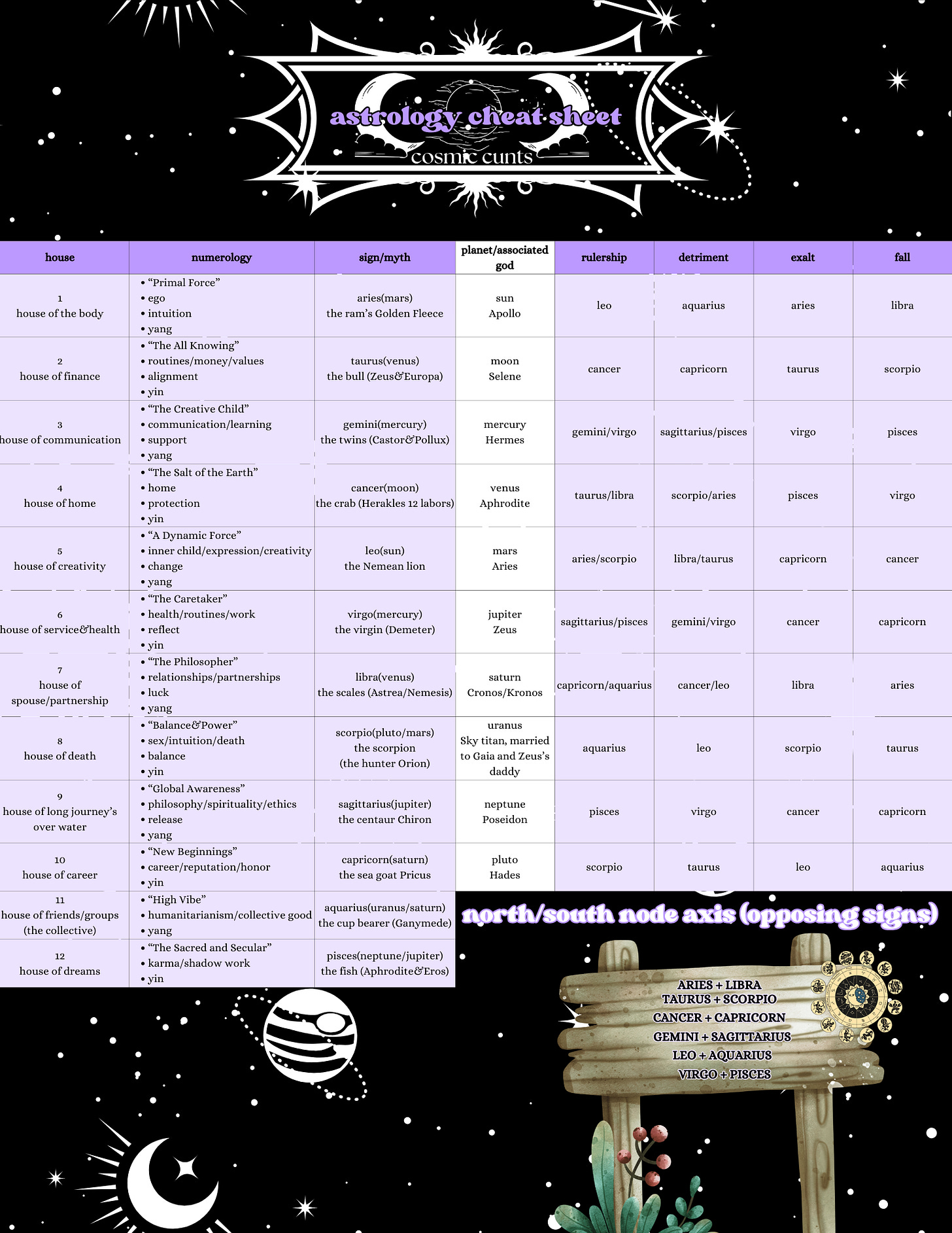 astrology cheat sheet
cosmic cunts

| house | numerology | sign/myth | planet/associated god | rulership | detriment | exalt | fall |
|---|---|---|---|---|---|---|---|
| 1 house of the body | • "Primal Force" • ego • intuition • yang | aries(mars) the ram's Golden Fleece | sun Apollo | leo | aquarius | aries | libra |
| 2 house of finance | • "The All Knowing" • routines/money/values • alignment • yin | taurus(venus) the bull (Zeus&Europa) | moon Selene | cancer | capricorn | taurus | scorpio |
| 3 house of communication | • "The Creative Child" • communication/learning • support • yang | gemini(mercury) the twins (Castor&Pollux) | mercury Hermes | gemini/virgo | sagittarius/pisces | virgo | pisces |
| 4 house of home | • "The Salt of the Earth" • home • protection • yin | cancer(moon) the crab (Herakles 12 labors) | venus Aphrodite | taurus/libra | scorpio/aries | pisces | virgo |
| 5 house of creativity | • "A Dynamic Force" • inner child/expression/creativity • change • yang | leo(sun) the Nemean lion | mars Aries | aries/scorpio | libra/taurus | capricorn | cancer |
| 6 house of service&health | • "The Caretaker" • health/routines/work • reflect • yin | virgo(mercury) the virgin (Demeter) | jupiter Zeus | sagittarius/pisces | gemini/virgo | cancer | capricorn |
| 7 house of spouse/partnership | • "The Philosopher" • relationships/partnerships • luck • yang | libra(venus) the scales (Astrea/Nemesis) | saturn Cronos/Kronos | capricorn/aquarius | cancer/leo | libra | aries |
| 8 house of death | • "Balance&Power" • sex/intuition/death • balance • yin | scorpio(pluto/mars) the scorpion (the hunter Orion) | uranus Sky titan, married to Gaia and Zeus's daddy | aquarius | leo | scorpio | taurus |
| 9 house of long journey's over water | • "Global Awareness" • philosophy/spirituality/ethics • release • yang | sagittarius(jupiter) the centaur Chiron | neptune Poseidon | pisces | virgo | cancer | capricorn |
| 10 house of career | • "New Beginnings" • career/reputation/honor • yin | capricorn(saturn) the sea goat Pricus | pluto Hades | scorpio | taurus | leo | aquarius |
| 11 house of friends/groups (the collective) | • "High Vibe" • humanitarianism/collective good • yang | aquarius(uranus/saturn) the cup bearer (Ganymede) | | | | | |
| 12 house of dreams | • "The Sacred and Secular" • karma/shadow work • yin | pisces(neptune/jupiter) the fish (Aphrodite&Eros) | | | | | |

north/south node axis (opposing signs)

ARIES + LIBRA
TAURUS + SCORPIO
CANCER + CAPRICORN
GEMINI + SAGITTARIUS
LEO + AQUARIUS
VIRGO + PISCES